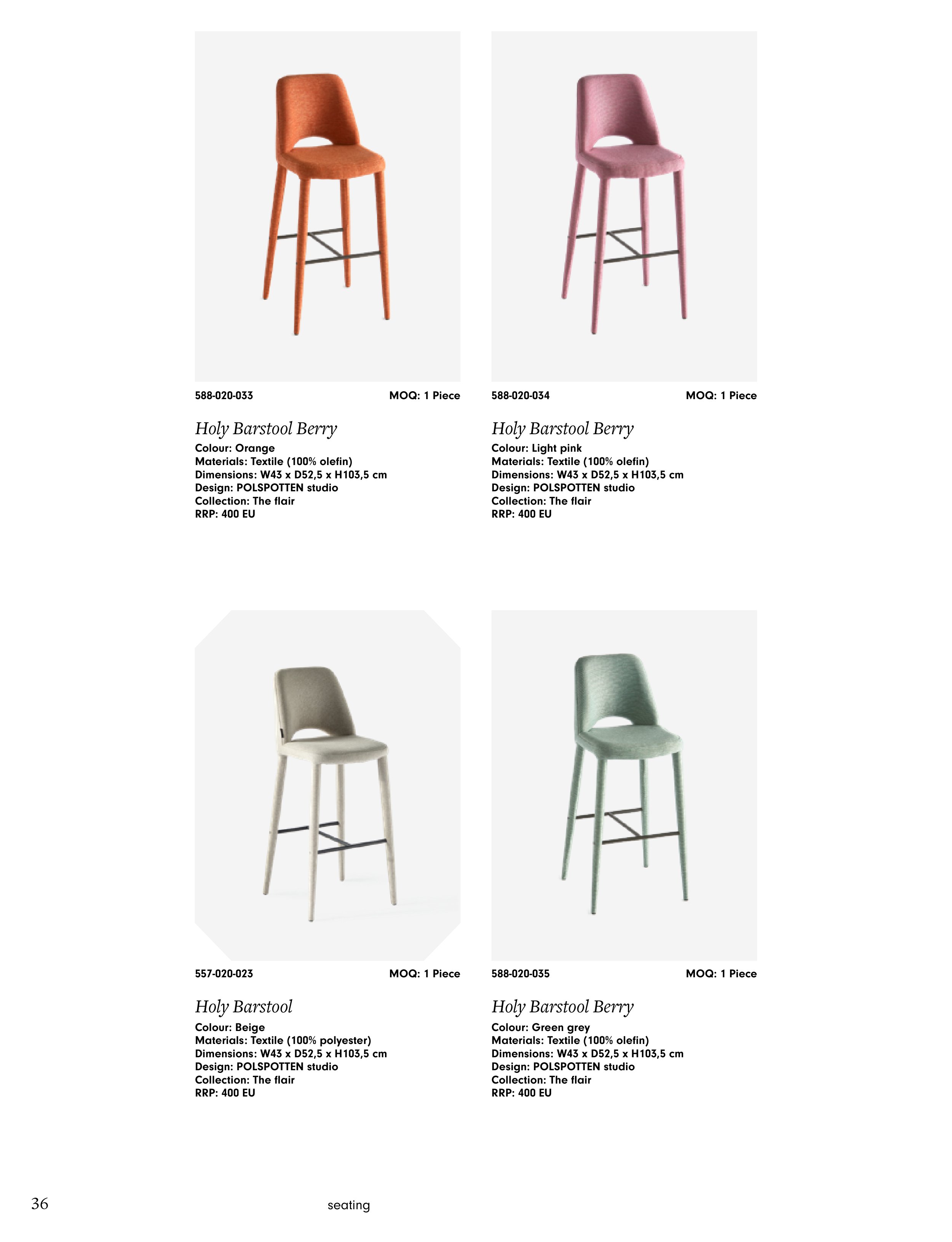 588-020-033 MOQ: 1 Piece

Holy Barstool Berry
Colour: Orange
Materials: Textile (100% olefin)
Dimensions: W43 x D52,5 x H103,5 cm
Design: POLSPOTTEN studio
Collection: The flair
RRP: 400 EU

588-020-034 MOQ: 1 Piece

Holy Barstool Berry
Colour: Light pink
Materials: Textile (100% olefin)
Dimensions: W43 x D52,5 x H103,5 cm
Design: POLSPOTTEN studio
Collection: The flair
RRP: 400 EU

557-020-023 MOQ: 1 Piece

Holy Barstool
Colour: Beige
Materials: Textile (100% polyester)
Dimensions: W43 x D52,5 x H103,5 cm
Design: POLSPOTTEN studio
Collection: The flair
RRP: 400 EU

588-020-035 MOQ: 1 Piece

Holy Barstool Berry
Colour: Green grey
Materials: Textile (100% olefin)
Dimensions: W43 x D52,5 x H103,5 cm
Design: POLSPOTTEN studio
Collection: The flair
RRP: 400 EU

36 seating